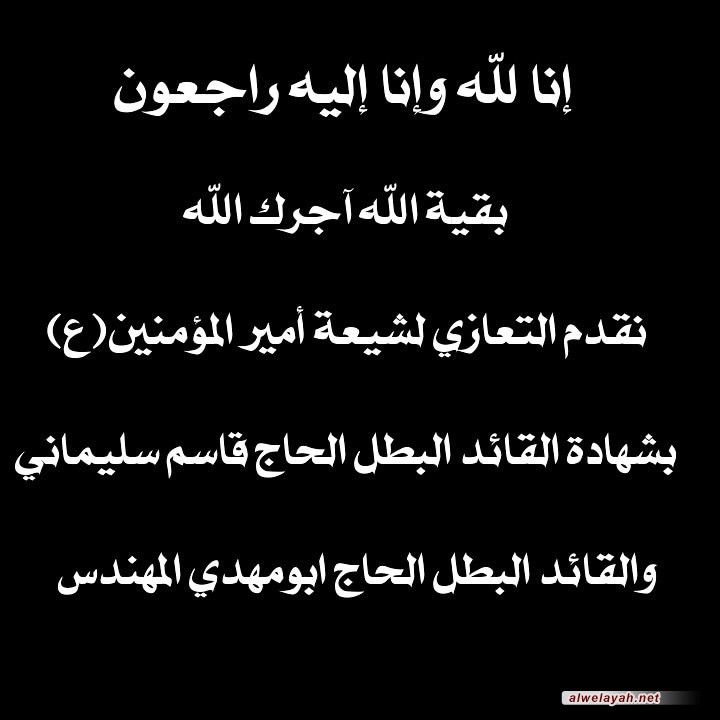 إنا للّه وإنا إليه راجعون

بقية اللّه آجرك اللّه

نقدم التعازي لشيعة أمير المؤمنين(ع)

بشهادة القائد البطل الحاج قاسم سليماني

والقائد البطل الحاج ابومهدي المهندس

alwelayah.net